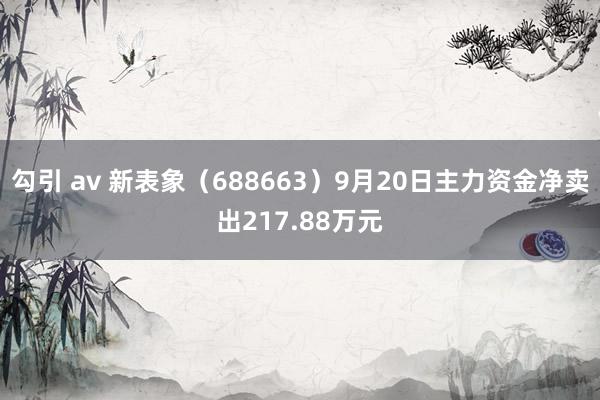 勾引 av 新表象（688663）9月20日主力资金净卖出217.88万元